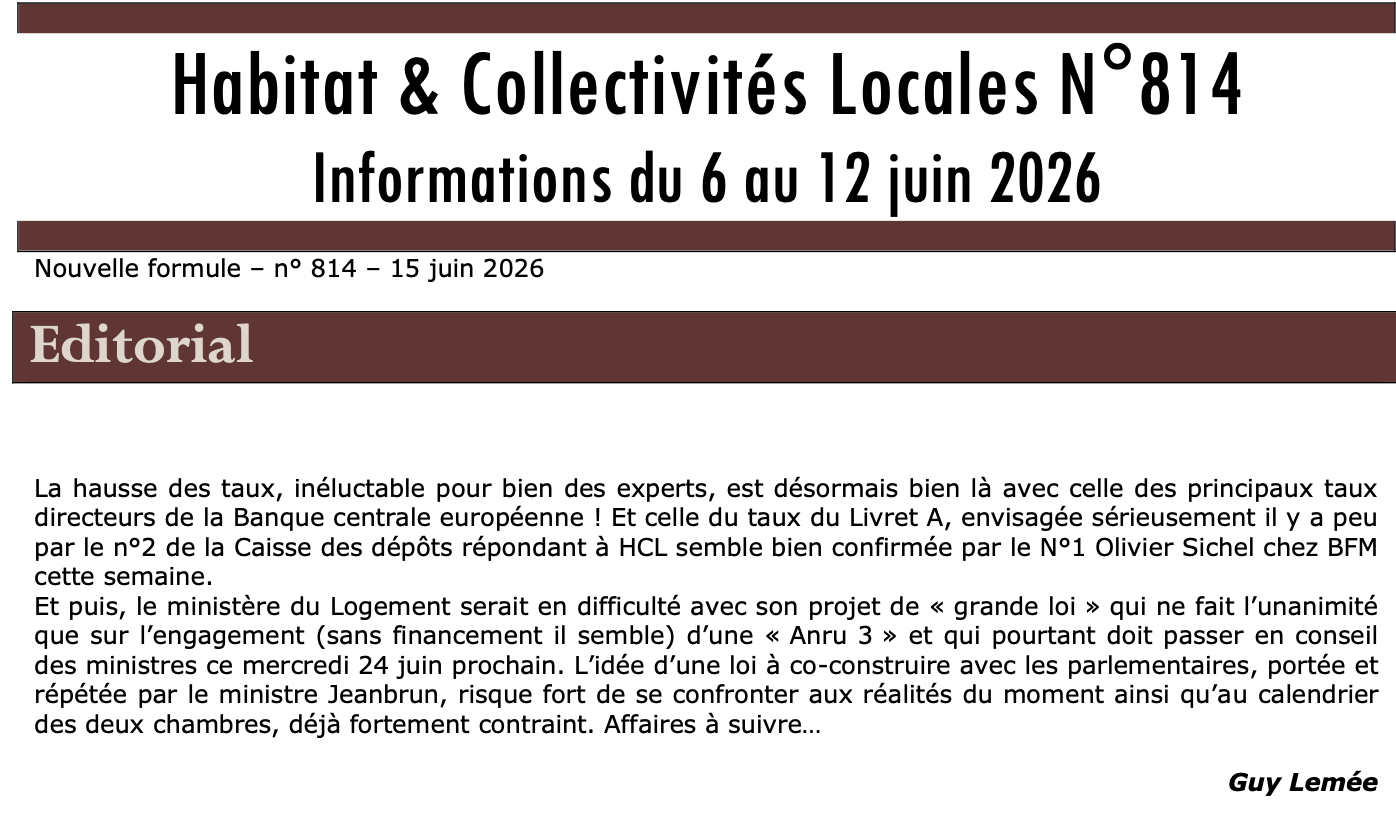 Habitat & Collectivités Locales N°814
Informations du 6 au 12 juin 2026

Nouvelle formule – n° 814 – 15 juin 2026

Editorial

La hausse des taux, inéluctable pour bien des experts, est désormais bien là avec celle des principaux taux directeurs de la Banque centrale européenne ! Et celle du taux du Livret A, envisagée sérieusement il y a peu par le n°2 de la Caisse des dépôts répondant à HCL semble bien confirmée par le N°1 Olivier Sichel chez BFM cette semaine.
Et puis, le ministère du Logement serait en difficulté avec son projet de « grande loi » qui ne fait l'unanimité que sur l'engagement (sans financement il semble) d'une « Anru 3 » et qui pourtant doit passer en conseil des ministres ce mercredi 24 juin prochain. L'idée d'une loi à co-construire avec les parlementaires, portée et répétée par le ministre Jeanbrun, risque fort de se confronter aux réalités du moment ainsi qu'au calendrier des deux chambres, déjà fortement contraint. Affaires à suivre…

Guy Lemée